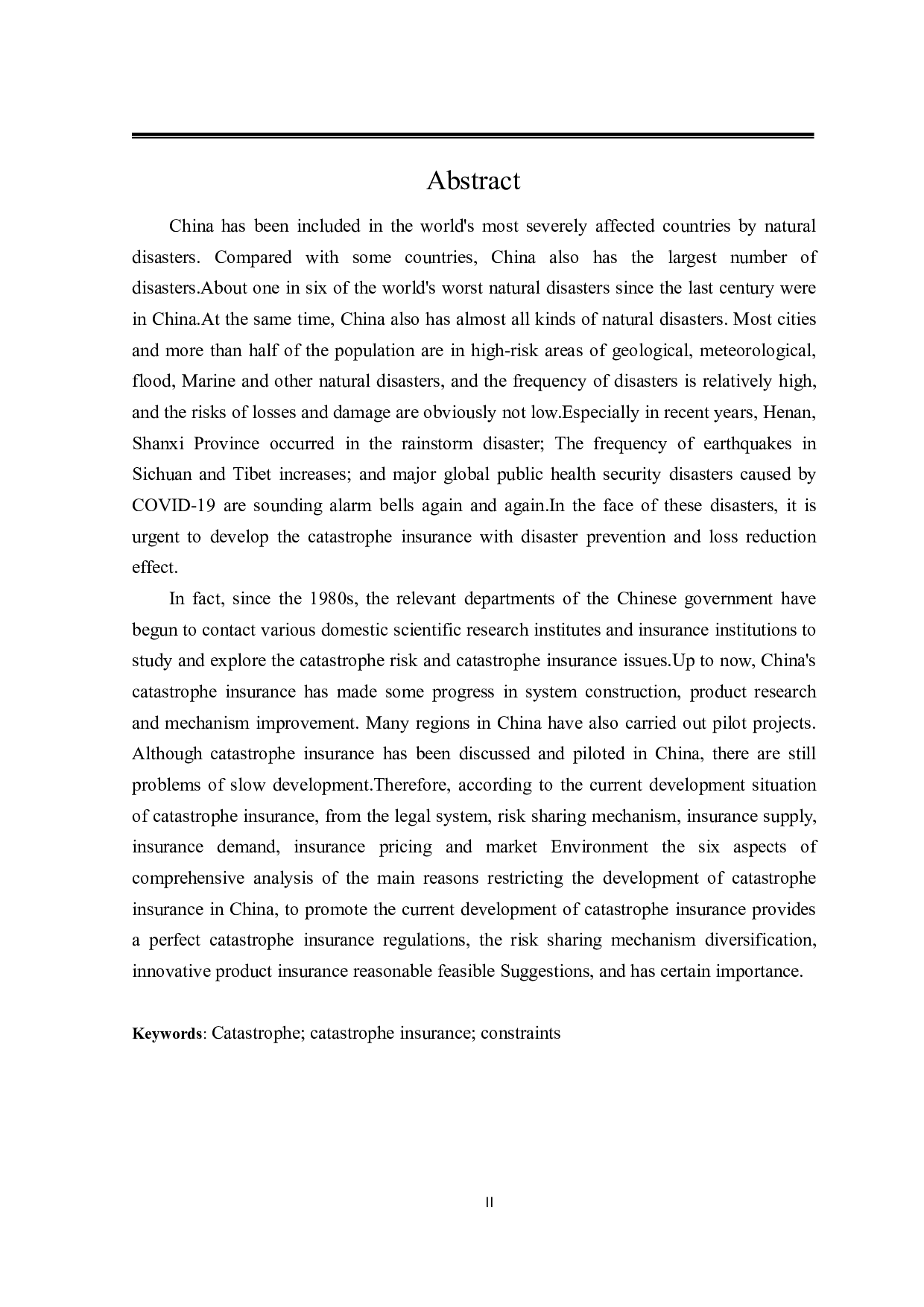 Abstract

China has been included in the world's most severely affected countries by natural disasters. Compared with some countries, China also has the largest number of disasters.About one in six of the world's worst natural disasters since the last century were in China.At the same time, China also has almost all kinds of natural disasters. Most cities and more than half of the population are in high-risk areas of geological, meteorological, flood, Marine and other natural disasters, and the frequency of disasters is relatively high, and the risks of losses and damage are obviously not low.Especially in recent years, Henan, Shanxi Province occurred in the rainstorm disaster; The frequency of earthquakes in Sichuan and Tibet increases; and major global public health security disasters caused by COVID-19 are sounding alarm bells again and again.In the face of these disasters, it is urgent to develop the catastrophe insurance with disaster prevention and loss reduction effect.

In fact, since the 1980s, the relevant departments of the Chinese government have begun to contact various domestic scientific research institutes and insurance institutions to study and explore the catastrophe risk and catastrophe insurance issues.Up to now, China's catastrophe insurance has made some progress in system construction, product research and mechanism improvement. Many regions in China have also carried out pilot projects. Although catastrophe insurance has been discussed and piloted in China, there are still problems of slow development.Therefore, according to the current development situation of catastrophe insurance, from the legal system, risk sharing mechanism, insurance supply, insurance demand, insurance pricing and market Environment the six aspects of comprehensive analysis of the main reasons restricting the development of catastrophe insurance in China, to promote the current development of catastrophe insurance provides a perfect catastrophe insurance regulations, the risk sharing mechanism diversification, innovative product insurance reasonable feasible Suggestions, and has certain importance.

Keywords: Catastrophe; catastrophe insurance; constraints

II